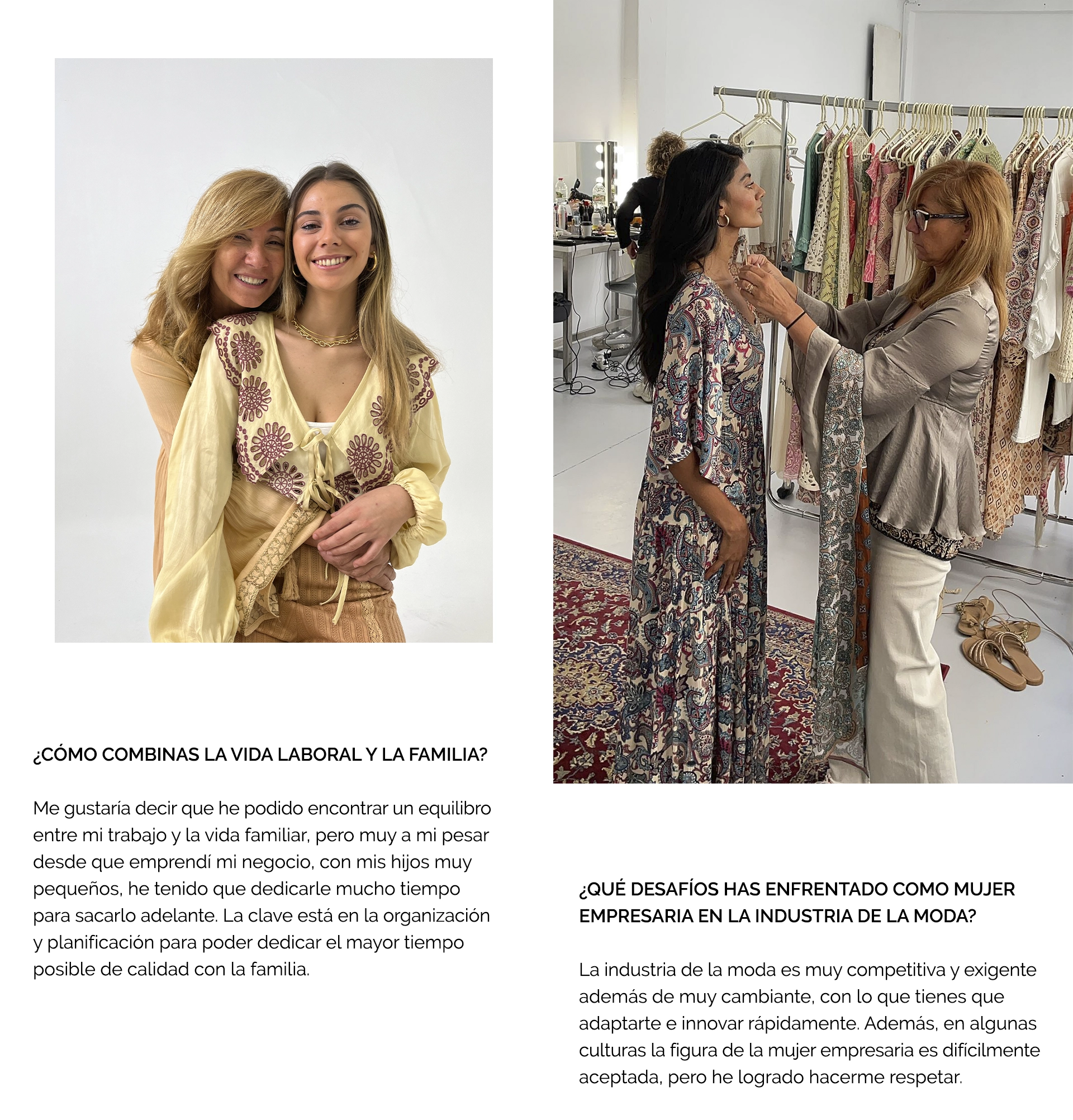 ¿CÓMO COMBINAS LA VIDA LABORAL Y LA FAMILIA?

Me gustaría decir que he podido encontrar un equilibro entre mi trabajo y la vida familiar, pero muy a mi pesar desde que emprendí mi negocio, con mis hijos muy pequeños, he tenido que dedicarle mucho tiempo para sacarlo adelante. La clave está en la organización y planificación para poder dedicar el mayor tiempo posible de calidad con la familia.

¿QUÉ DESAFÍOS HAS ENFRENTADO COMO MUJER EMPRESARIA EN LA INDUSTRIA DE LA MODA?

La industria de la moda es muy competitiva y exigente además de muy cambiante, con lo que tienes que adaptarte e innovar rápidamente. Además, en algunas culturas la figura de la mujer empresaria es difícilmente aceptada, pero he logrado hacerme respetar.